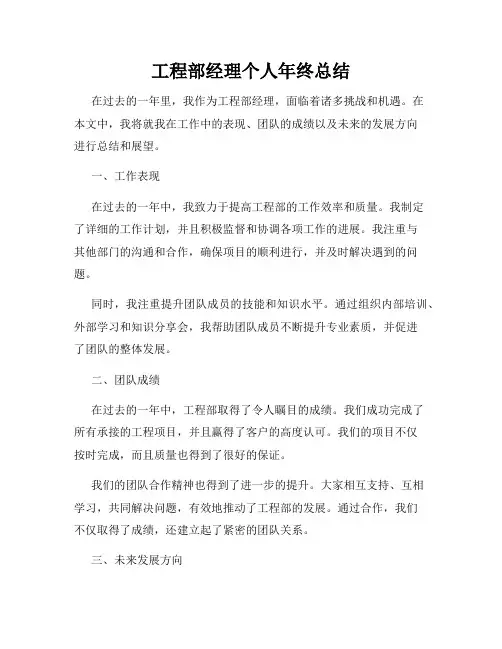 工程部经理个人年终总结

在过去的一年里，我作为工程部经理，面临着诸多挑战和机遇。在本文中，我将就我在工作中的表现、团队的成绩以及未来的发展方向进行总结和展望。

一、工作表现

在过去的一年中，我致力于提高工程部的工作效率和质量。我制定了详细的工作计划，并且积极监督和协调各项工作的进展。我注重与其他部门的沟通和合作，确保项目的顺利进行，并及时解决遇到的问题。

同时，我注重提升团队成员的技能和知识水平。通过组织内部培训、外部学习和知识分享会，我帮助团队成员不断提升专业素质，并促进了团队的整体发展。

二、团队成绩

在过去的一年中，工程部取得了令人瞩目的成绩。我们成功完成了所有承接的工程项目，并且赢得了客户的高度认可。我们的项目不仅按时完成，而且质量也得到了很好的保证。

我们的团队合作精神也得到了进一步的提升。大家相互支持、互相学习，共同解决问题，有效地推动了工程部的发展。通过合作，我们不仅取得了成绩，还建立起了紧密的团队关系。

三、未来发展方向